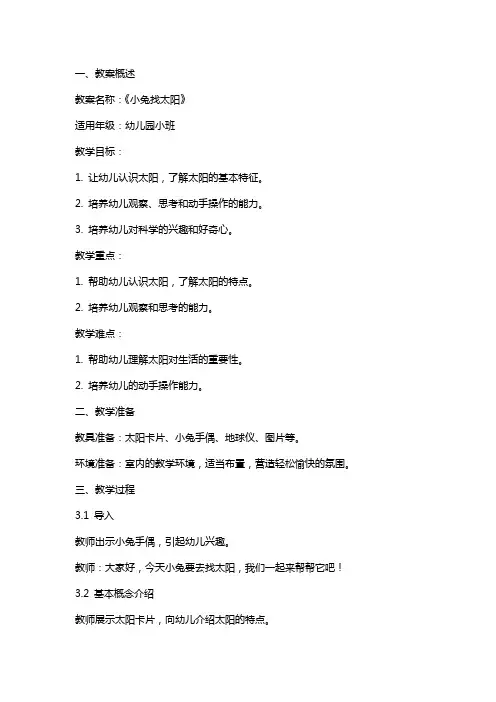 一、教案概述

教案名称：《小兔找太阳》

适用年级：幼儿园小班

教学目标：

1. 让幼儿认识太阳，了解太阳的基本特征。

2. 培养幼儿观察、思考和动手操作的能力。

3. 培养幼儿对科学的兴趣和好奇心。

教学重点：

1. 帮助幼儿认识太阳，了解太阳的特点。

2. 培养幼儿观察和思考的能力。

教学难点：

1. 帮助幼儿理解太阳对生活的重要性。

2. 培养幼儿的动手操作能力。

二、教学准备

教具准备：太阳卡片、小兔手偶、地球仪、图片等。

环境准备：室内的教学环境，适当布置，营造轻松愉快的氛围。

三、教学过程

3.1 导入

教师出示小兔手偶，引起幼儿兴趣。

教师：大家好，今天小兔要去找太阳，我们一起来帮帮它吧！

3.2 基本概念介绍

教师展示太阳卡片，向幼儿介绍太阳的特点。